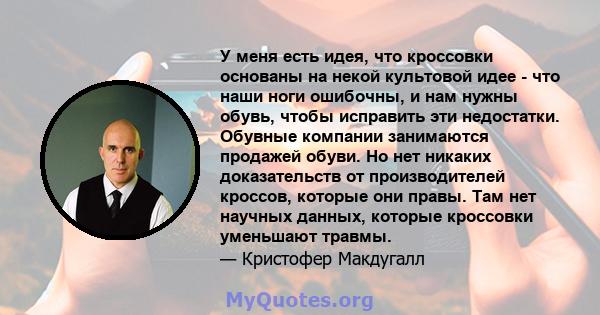 У меня есть идея, что кроссовки основаны на некой культовой идее - что наши ноги ошибочны, и нам нужны обувь, чтобы исправить эти недостатки. Обувные компании занимаются продажей обуви. Но нет никаких доказательств от производителей кроссов, которые они правы. Там нет научных данных, которые кроссовки уменьшают травмы.
— Кристофер Макдугалл

MyQuotes.org